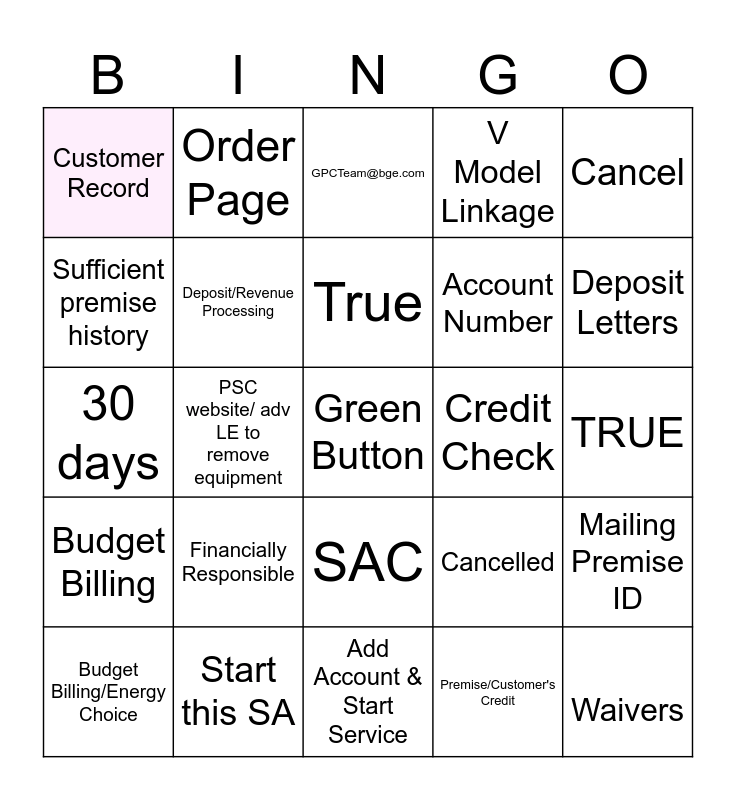 | B | I | N | G | O |
|---|---|---|---|---|
| Customer Record | Order Page | GPCTeam@bge.com | V Model Linkage | Cancel |
| Sufficient premise history | Deposit/Revenue Processing | True | Account Number | Deposit Letters |
| 30 days | PSC website/ adv LE to remove equipment | Green Button | Credit Check | TRUE |
| Budget Billing | Financially Responsible | SAC | Cancelled | Mailing Premise ID |
| Budget Billing/Energy Choice | Start this SA | Add Account & Start Service | Premise/Customer's Credit | Waivers |